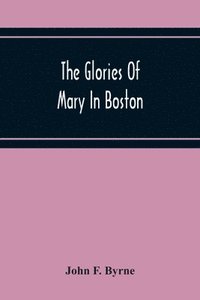 The Glories Of
Mary In Boston

John F. Byrne